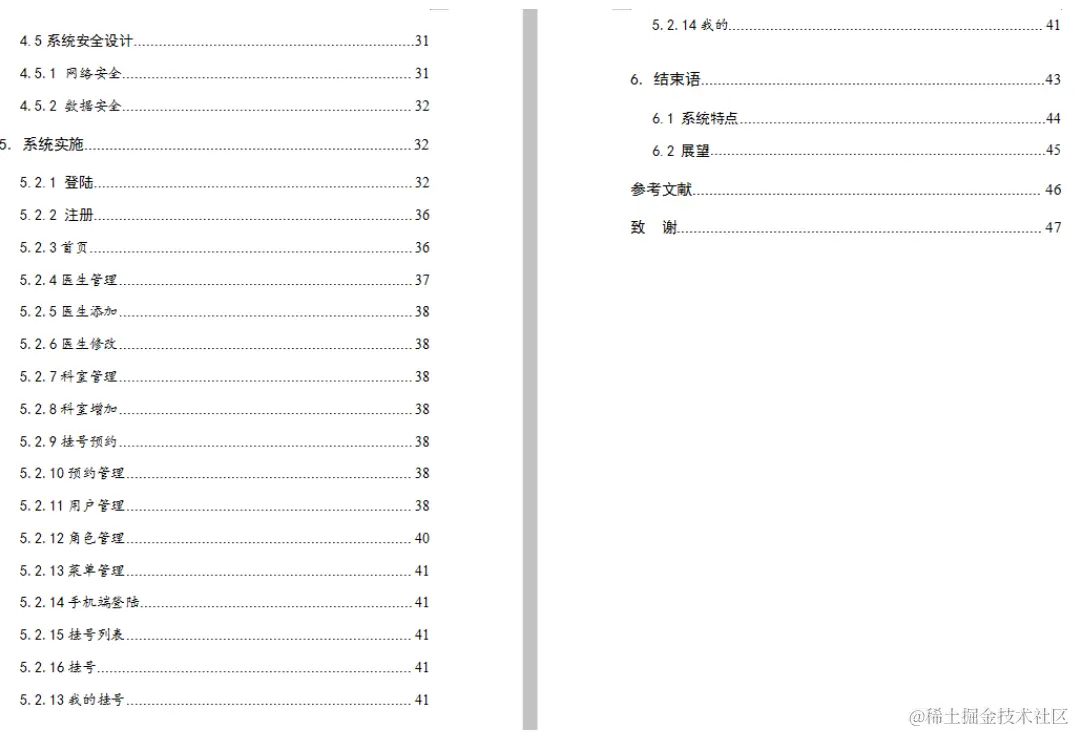 4.5 系统安全设计......31
4.5.1 网络安全......31
4.5.2 数据安全......32
5. 系统实施......32
5.2.1 登陆......32
5.2.2 注册......36
5.2.3 首页......36
5.2.4 医生管理......37
5.2.5 医生添加......38
5.2.6 医生修改......38
5.2.7 科室管理......38
5.2.8 科室增加......38
5.2.9 挂号预约......38
5.2.10 预约管理......38
5.2.11 用户管理......38
5.2.12 角色管理......40
5.2.13 菜单管理......41
5.2.14 手机端登陆......41
5.2.15 挂号列表......41
5.2.16 挂号......41
5.2.13 我的挂号......41

5.2.14 我的......41
6. 结束语......43
6.1 系统特点......44
6.2 展望......45
参考文献......46
致 谢......47

@稀土掘金技术社区